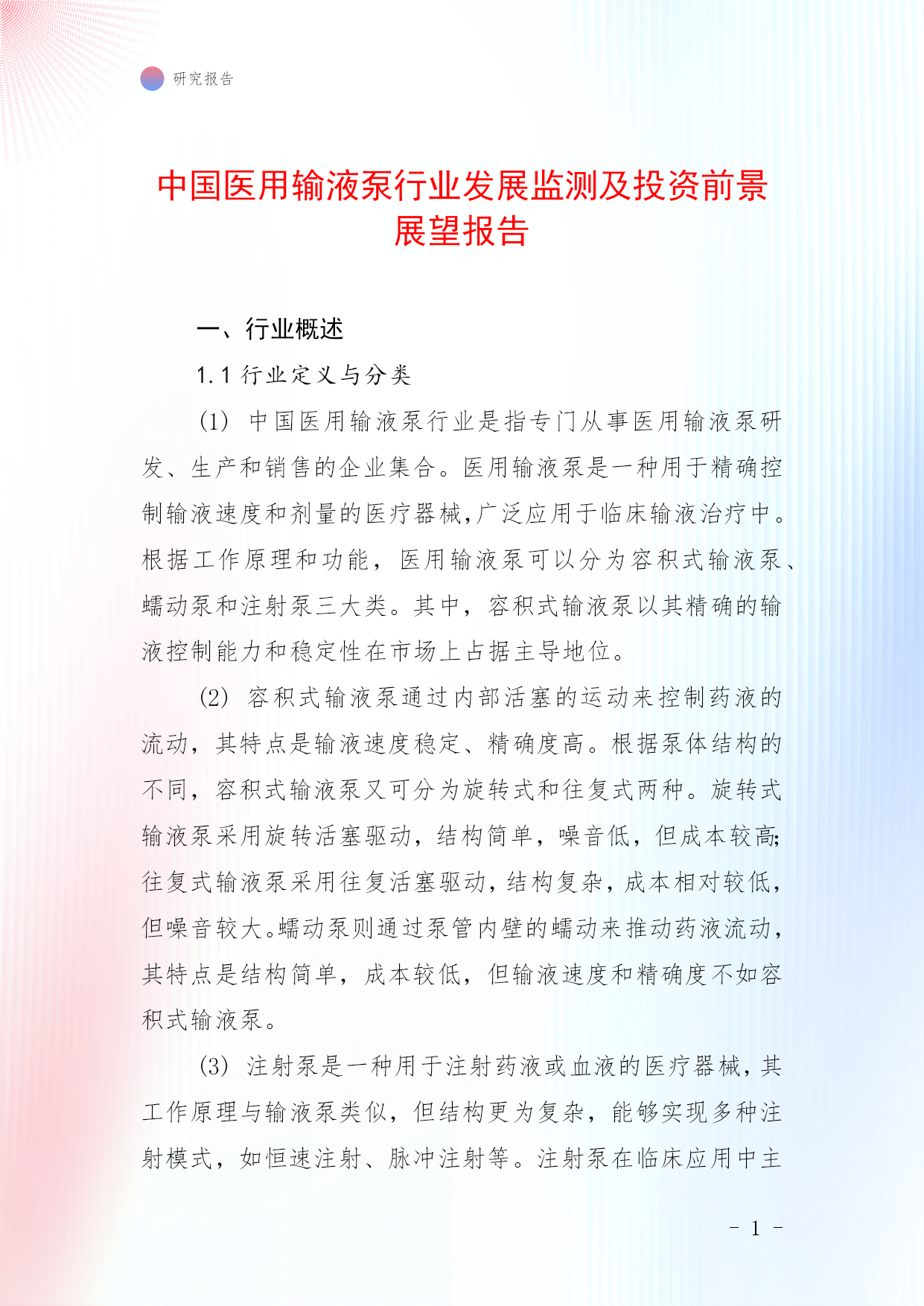 研究报告

中国医用输液泵行业发展监测及投资前景展望报告

一、行业概述

1.1 行业定义与分类

(1) 中国医用输液泵行业是指专门从事医用输液泵研发、生产和销售的企业集合。医用输液泵是一种用于精确控制输液速度和剂量的医疗器械,广泛应用于临床输液治疗中。根据工作原理和功能，医用输液泵可以分为容积式输液泵、蠕动泵和注射泵三大类。其中，容积式输液泵以其精确的输液控制能力和稳定性在市场上占据主导地位。

(2) 容积式输液泵通过内部活塞的运动来控制药液的流动，其特点是输液速度稳定、精确度高。根据泵体结构的不同，容积式输液泵又可分为旋转式和往复式两种。旋转式输液泵采用旋转活塞驱动，结构简单，噪音低，但成本较高;往复式输液泵采用往复活塞驱动，结构复杂，成本相对较低，但噪音较大。蠕动泵则通过泵管内壁的蠕动来推动药液流动，其特点是结构简单，成本较低，但输液速度和精确度不如容积式输液泵。

(3) 注射泵是一种用于注射药液或血液的医疗器械，其工作原理与输液泵类似，但结构更为复杂，能够实现多种注射模式，如恒速注射、脉冲注射等。注射泵在临床应用中主

- 1 -